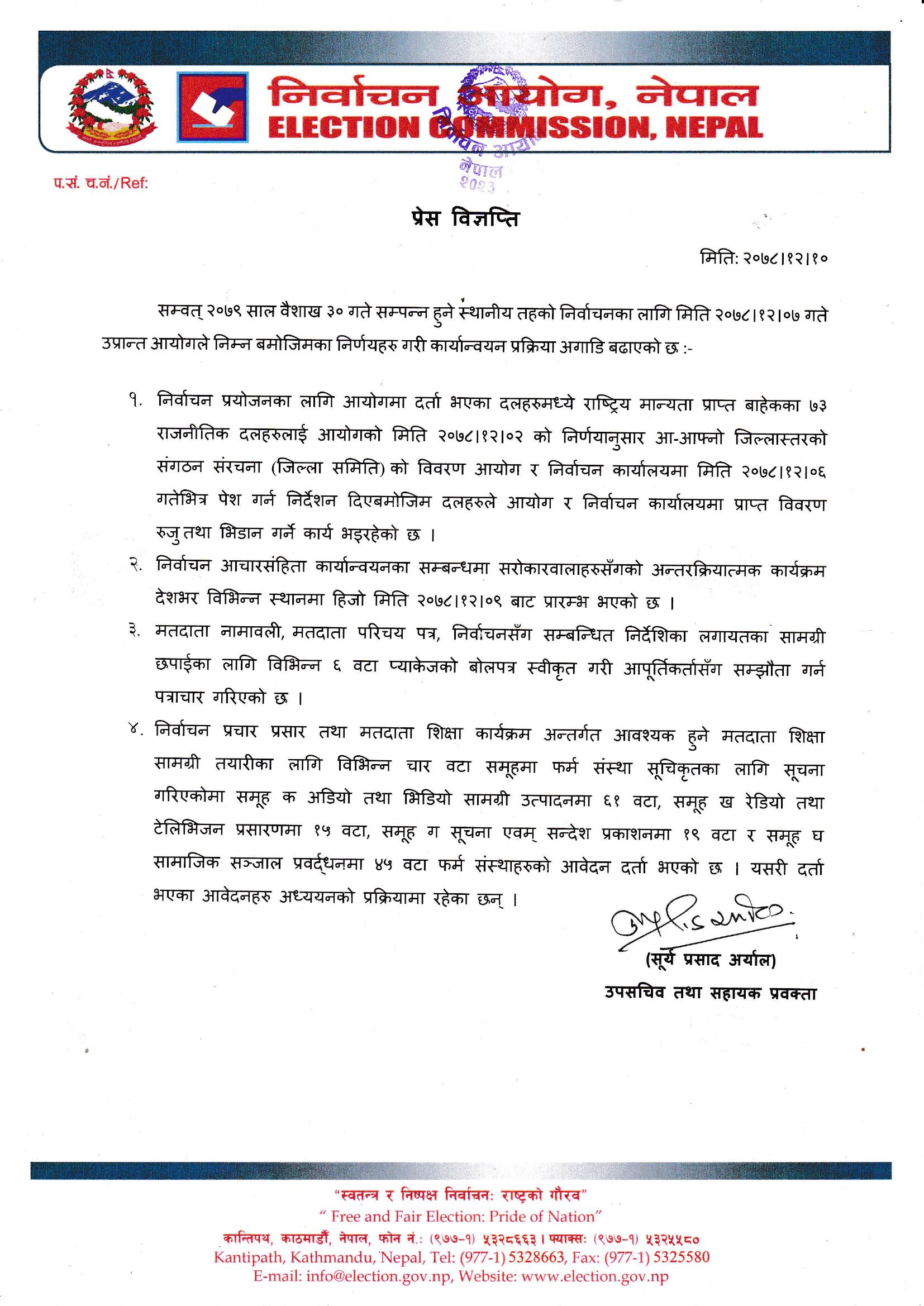 निर्वाचन आयोग, नेपाल
ELECTION COMMISSION, NEPAL

निर्वाचन आयोग
नेपाल
२०२३

प.सं. च.नं./Ref:

प्रेस विज्ञप्ति

मिति: २०७८।१२।१०

सम्वत् २०७९ साल वैशाख ३० गते सम्पन्न हुने स्थानीय तहको निर्वाचनका लागि मिति २०७८।१२।०७ गते उप्रान्त आयोगले निम्न बमोजिमका निर्णयहरु गरी कार्यान्वयन प्रक्रिया अगाडि बढाएको छ :-

१. निर्वाचन प्रयोजनका लागि आयोगमा दर्ता भएका दलहरुमध्ये राष्ट्रिय मान्यता प्राप्त बाहेकका ७३ राजनीतिक दलहरुलाई आयोगको मिति २०७८।१२।०२ को निर्णयानुसार आ-आफ्नो जिल्लास्तरको संगठन संरचना (जिल्ला समिति) को विवरण आयोग र निर्वाचन कार्यालयमा मिति २०७८।१२।०६ गतेभित्र पेश गर्न निर्देशन दिएबमोजिम दलहरुले आयोग र निर्वाचन कार्यालयमा प्राप्त विवरण रुजु तथा भिडान गर्ने कार्य भइरहेको छ ।

२. निर्वाचन आचारसंहिता कार्यान्वयनका सम्बन्धमा सरोकारवालाहरुसँगको अन्तरक्रियात्मक कार्यक्रम देशभर विभिन्न स्थानमा हिजो मिति २०७८।१२।०९ बाट प्रारम्भ भएको छ ।

३. मतदाता नामावली, मतदाता परिचय पत्र, निर्वाचनसँग सम्बन्धित निर्देशिका लगायतका सामग्री छपाईका लागि विभिन्न ६ वटा प्याकेजको बोलपत्र स्वीकृत गरी आपूर्तिकर्तासँग सम्झौता गर्न पत्राचार गरिएको छ ।

४. निर्वाचन प्रचार प्रसार तथा मतदाता शिक्षा कार्यक्रम अन्तर्गत आवश्यक हुने मतदाता शिक्षा सामग्री तयारीका लागि विभिन्न चार वटा समूहमा फर्म संस्था सूचिकृतका लागि सूचना गरिएकोमा समूह क अडियो तथा भिडियो सामग्री उत्पादनमा ६१ वटा, समूह ख रेडियो तथा टेलिभिजन प्रसारणमा १५ वटा, समूह ग सूचना एवम् सन्देश प्रकाशनमा १९ वटा र समूह घ सामाजिक सञ्जाल प्रवर्द्धनमा ४५ वटा फर्म संस्थाहरुको आवेदन दर्ता भएको छ । यसरी दर्ता भएका आवेदनहरु अध्ययनको प्रक्रियामा रहेका छन् ।

(सूर्य प्रसाद अर्याल)
उपसचिव तथा सहायक प्रवक्ता

"स्वतन्त्र र निष्पक्ष निर्वाचन: राष्ट्रको गौरव"
" Free and Fair Election: Pride of Nation"
कान्तिपथ, काठमाडौं, नेपाल, फोन नं.: (९७७-१) ५३२८६६३ । फ्याक्स: (९७७-१) ५३२५५८०
Kantipath, Kathmandu, Nepal, Tel: (977-1) 5328663, Fax: (977-1) 5325580
E-mail: info@election.gov.np, Website: www.election.gov.np